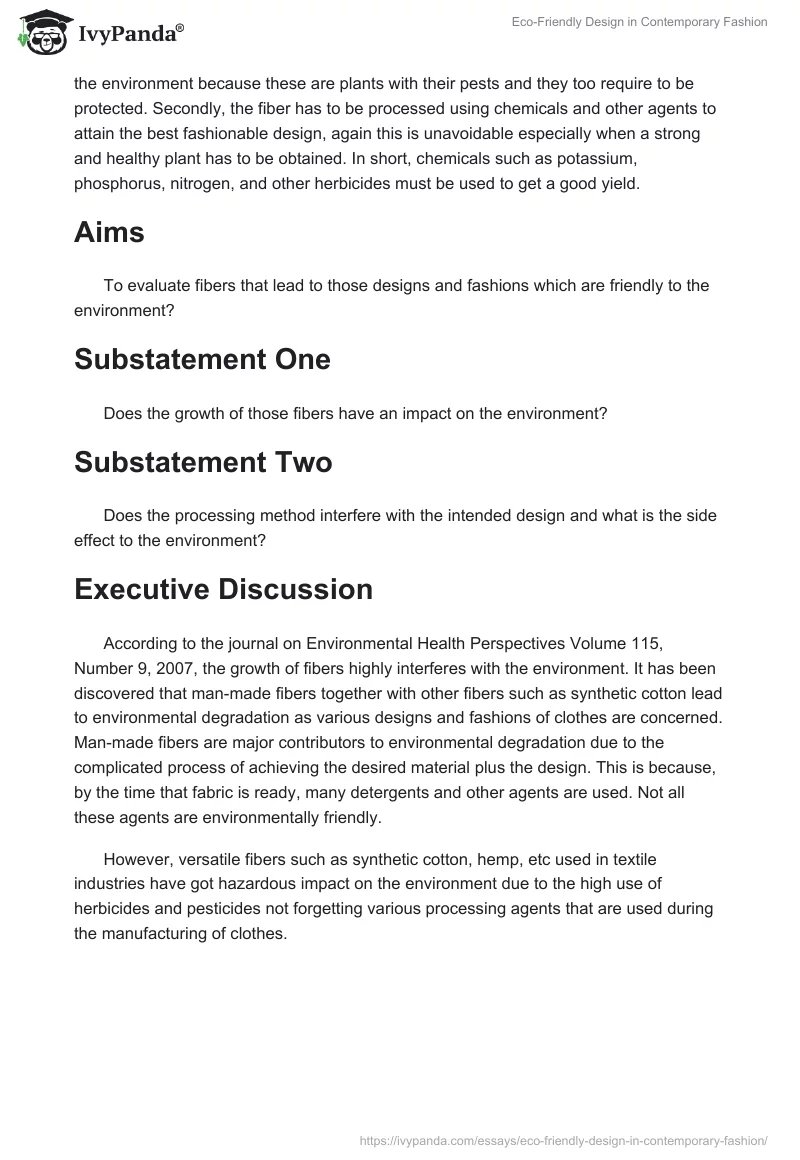 IvyPanda®

Eco-Friendly Design in Contemporary Fashion

the environment because these are plants with their pests and they too require to be protected. Secondly, the fiber has to be processed using chemicals and other agents to attain the best fashionable design, again this is unavoidable especially when a strong and healthy plant has to be obtained. In short, chemicals such as potassium, phosphorus, nitrogen, and other herbicides must be used to get a good yield.

Aims

To evaluate fibers that lead to those designs and fashions which are friendly to the environment?

Substatement One

Does the growth of those fibers have an impact on the environment?

Substatement Two

Does the processing method interfere with the intended design and what is the side effect to the environment?

Executive Discussion

According to the journal on Environmental Health Perspectives Volume 115, Number 9, 2007, the growth of fibers highly interferes with the environment. It has been discovered that man-made fibers together with other fibers such as synthetic cotton lead to environmental degradation as various designs and fashions of clothes are concerned. Man-made fibers are major contributors to environmental degradation due to the complicated process of achieving the desired material plus the design. This is because, by the time that fabric is ready, many detergents and other agents are used. Not all these agents are environmentally friendly.

However, versatile fibers such as synthetic cotton, hemp, etc used in textile industries have got hazardous impact on the environment due to the high use of herbicides and pesticides not forgetting various processing agents that are used during the manufacturing of clothes.

https://ivypanda.com/essays/eco-friendly-design-in-contemporary-fashion/